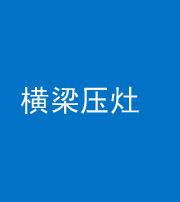 横梁压灶